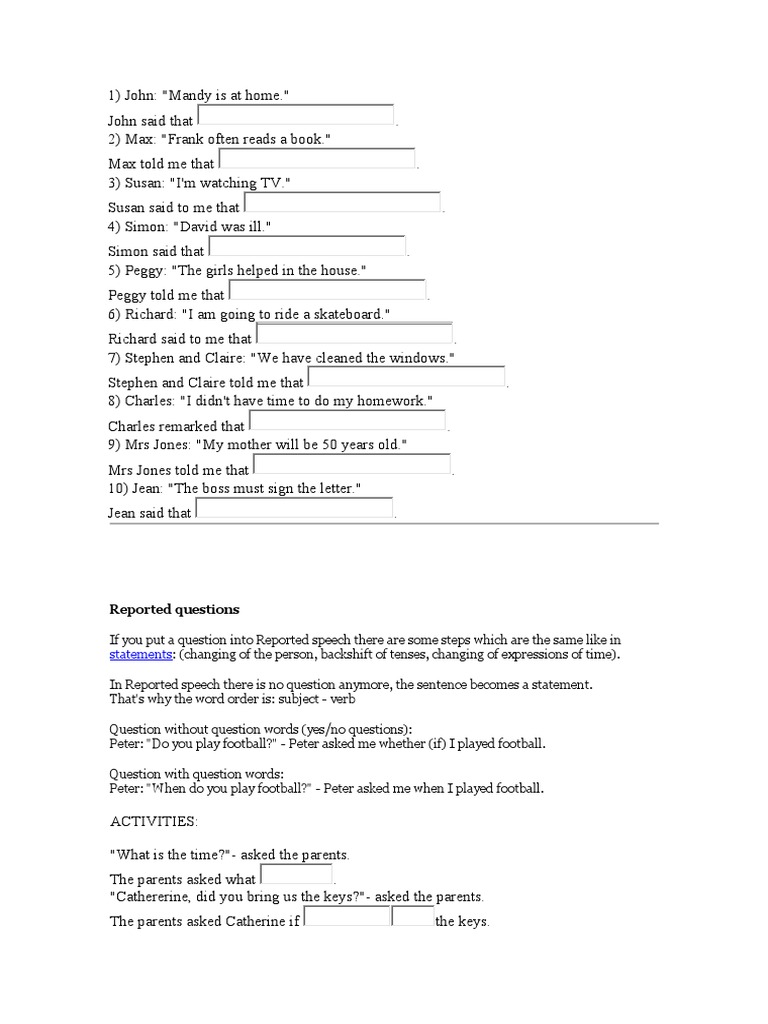 1) John: "Mandy is at home."
John said that .
2) Max: "Frank often reads a book."
Max told me that .
3) Susan: "I'm watching TV."
Susan said to me that .
4) Simon: "David was ill."
Simon said that .
5) Peggy: "The girls helped in the house."
Peggy told me that .
6) Richard: "I am going to ride a skateboard."
Richard said to me that .
7) Stephen and Claire: "We have cleaned the windows."
Stephen and Claire told me that .
8) Charles: "I didn't have time to do my homework."
Charles remarked that .
9) Mrs Jones: "My mother will be 50 years old."
Mrs Jones told me that .
10) Jean: "The boss must sign the letter."
Jean said that .

Reported questions

If you put a question into Reported speech there are some steps which are the same like in statements: (changing of the person, backshift of tenses, changing of expressions of time).

In Reported speech there is no question anymore, the sentence becomes a statement. That's why the word order is: subject - verb

Question without question words (yes/no questions):
Peter: "Do you play football?" - Peter asked me whether (if) I played football.

Question with question words:
Peter: "When do you play football?" - Peter asked me when I played football.

ACTIVITIES:

"What is the time?"- asked the parents.
The parents asked what .
"Cathererine, did you bring us the keys?"- asked the parents.
The parents asked Catherine if the keys.